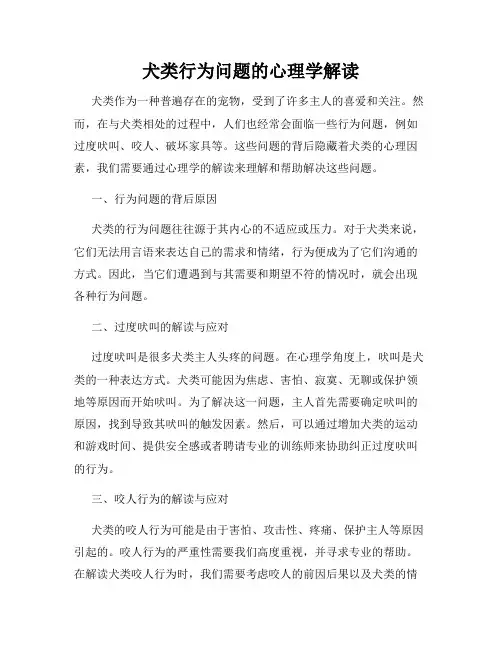 犬类行为问题的心理学解读

犬类作为一种普遍存在的宠物，受到了许多主人的喜爱和关注。然而，在与犬类相处的过程中，人们也经常会面临一些行为问题，例如过度吠叫、咬人、破坏家具等。这些问题的背后隐藏着犬类的心理因素，我们需要通过心理学的解读来理解和帮助解决这些问题。

一、行为问题的背后原因

犬类的行为问题往往源于其内心的不适应或压力。对于犬类来说，它们无法用言语来表达自己的需求和情绪，行为便成为了它们沟通的方式。因此，当它们遭遇到与其需要和期望不符的情况时，就会出现各种行为问题。

二、过度吠叫的解读与应对

过度吠叫是很多犬类主人头疼的问题。在心理学角度上，吠叫是犬类的一种表达方式。犬类可能因为焦虑、害怕、寂寞、无聊或保护领地等原因而开始吠叫。为了解决这一问题，主人首先需要确定吠叫的原因，找到导致其吠叫的触发因素。然后，可以通过增加犬类的运动和游戏时间、提供安全感或者聘请专业的训练师来协助纠正过度吠叫的行为。

三、咬人行为的解读与应对

犬类的咬人行为可能是由于害怕、攻击性、疼痛、保护主人等原因引起的。咬人行为的严重性需要我们高度重视，并寻求专业的帮助。在解读犬类咬人行为时，我们需要考虑咬人的前因后果以及犬类的情